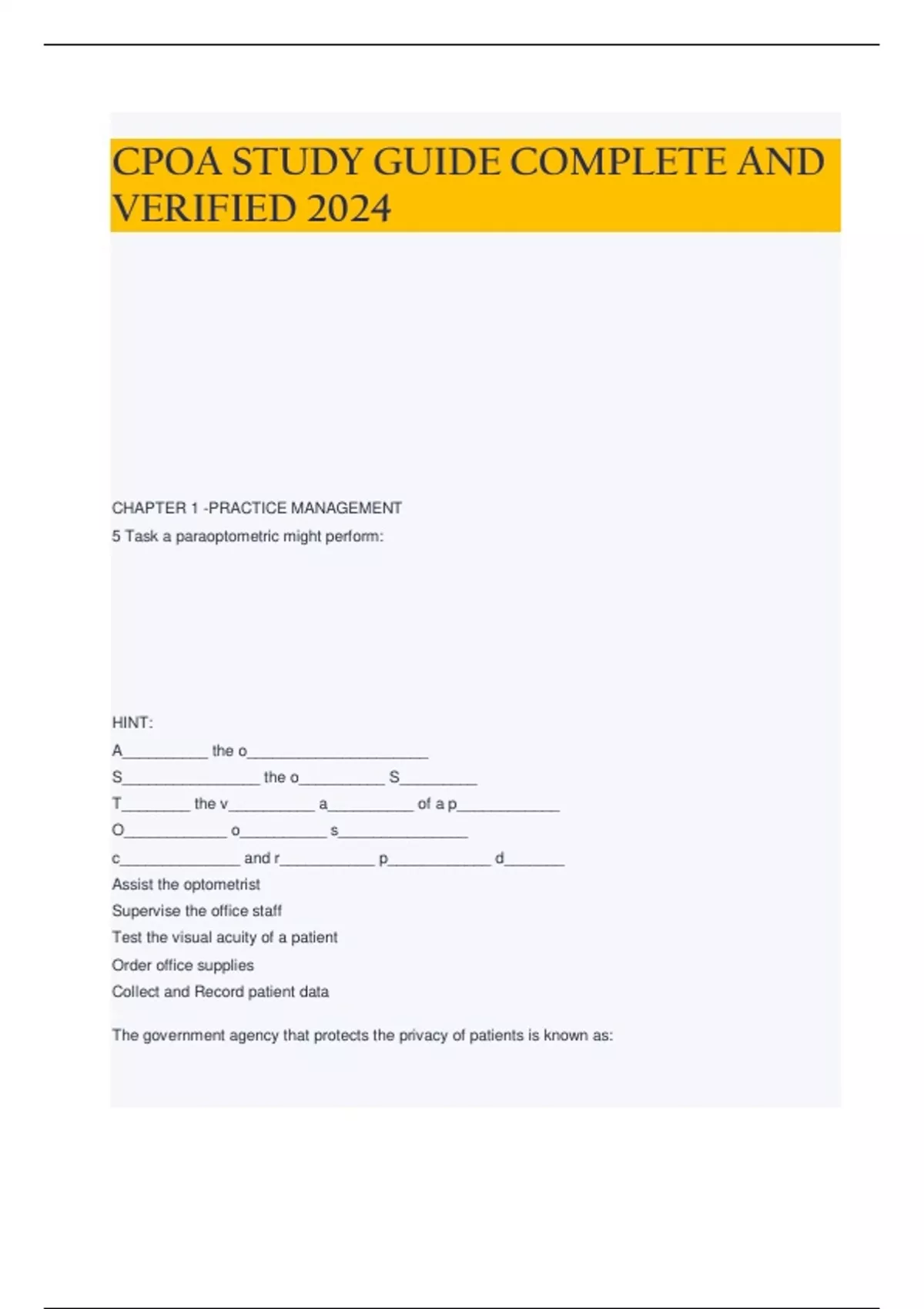 CPOA STUDY GUIDE COMPLETE AND VERIFIED 2024

CHAPTER 1 -PRACTICE MANAGEMENT

5 Task a paraoptometric might perform:

HINT:

A__________ the o_____________________

S________________ the o__________ S_________

T________ the v__________ a__________ of a p____________

O____________ o__________ s_______________

c______________ and r___________ p____________ d_______

Assist the optometrist

Supervise the office staff

Test the visual acuity of a patient

Order office supplies

Collect and Record patient data

The government agency that protects the privacy of patients is known as: